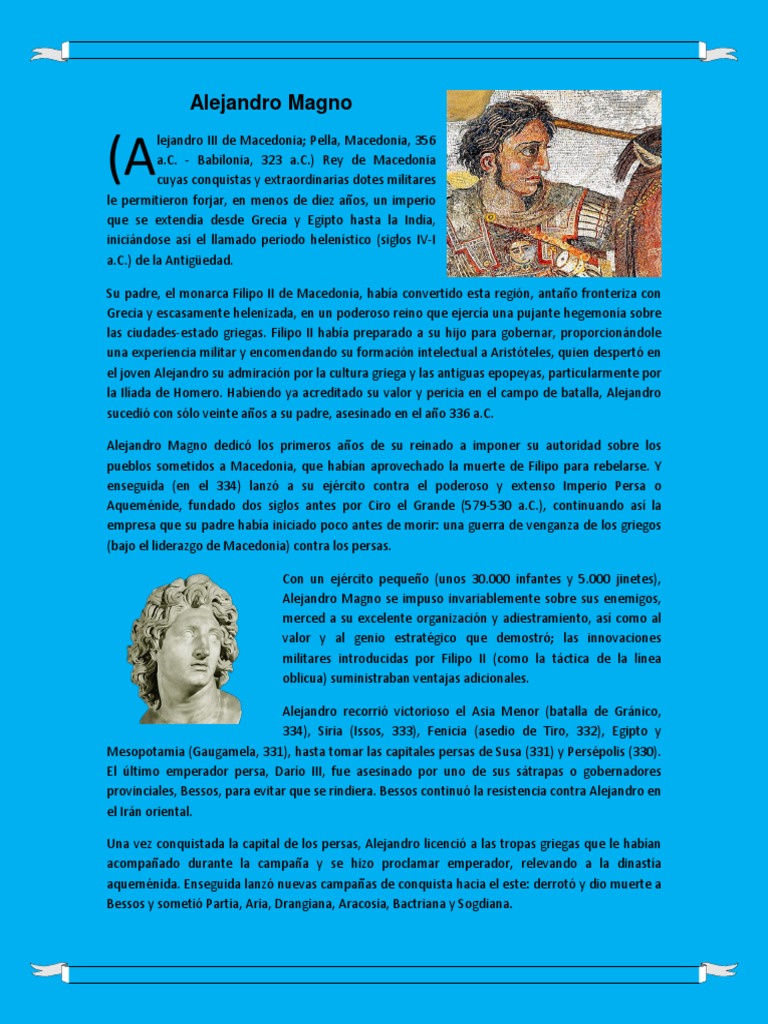 Alejandro Magno

(Alejandro III de Macedonia; Pella, Macedonia, 356 a.C. - Babilonia, 323 a.C.) Rey de Macedonia cuyas conquistas y extraordinarias dotes militares le permitieron forjar, en menos de diez años, un imperio que se extendía desde Grecia y Egipto hasta la India, iniciándose así el llamado periodo helenístico (siglos IV-I a.C.) de la Antigüedad.

Su padre, el monarca Filipo II de Macedonia, había convertido esta región, antaño fronteriza con Grecia y escasamente helenizada, en un poderoso reino que ejercía una pujante hegemonía sobre las ciudades-estado griegas. Filipo II había preparado a su hijo para gobernar, proporcionándole una experiencia militar y encomendando su formación intelectual a Aristóteles, quien despertó en el joven Alejandro su admiración por la cultura griega y las antiguas epopeyas, particularmente por la Ilíada de Homero. Habiendo ya acreditado su valor y pericia en el campo de batalla, Alejandro sucedió con sólo veinte años a su padre, asesinado en el año 336 a.C.

Alejandro Magno dedicó los primeros años de su reinado a imponer su autoridad sobre los pueblos sometidos a Macedonia, que habían aprovechado la muerte de Filipo para rebelarse. Y enseguida (en el 334) lanzó a su ejército contra el poderoso y extenso Imperio Persa o Aqueménide, fundado dos siglos antes por Ciro el Grande (579-530 a.C.), continuando así la empresa que su padre había iniciado poco antes de morir: una guerra de venganza de los griegos (bajo el liderazgo de Macedonia) contra los persas.

Con un ejército pequeño (unos 30.000 infantes y 5.000 jinetes), Alejandro Magno se impuso invariablemente sobre sus enemigos, merced a su excelente organización y adiestramiento, así como al valor y al genio estratégico que demostró; las innovaciones militares introducidas por Filipo II (como la táctica de la línea oblicua) suministraban ventajas adicionales.

Alejandro recorrió victorioso el Asia Menor (batalla de Gránico, 334), Siria (Issos, 333), Fenicia (asedio de Tiro, 332), Egipto y Mesopotamia (Gaugamela, 331), hasta tomar las capitales persas de Susa (331) y Persépolis (330). El último emperador persa, Darío III, fue asesinado por uno de sus sátrapas o gobernadores provinciales, Bessos, para evitar que se rindiera. Bessos continuó la resistencia contra Alejandro en el Irán oriental.

Una vez conquistada la capital de los persas, Alejandro licenció a las tropas griegas que le habían acompañado durante la campaña y se hizo proclamar emperador, relevando a la dinastía aqueménida. Enseguida lanzó nuevas campañas de conquista hacia el este: derrotó y dio muerte a Bessos y sometió Partia, Aria, Drangiana, Aracosia, Bactriana y Sogdiana.